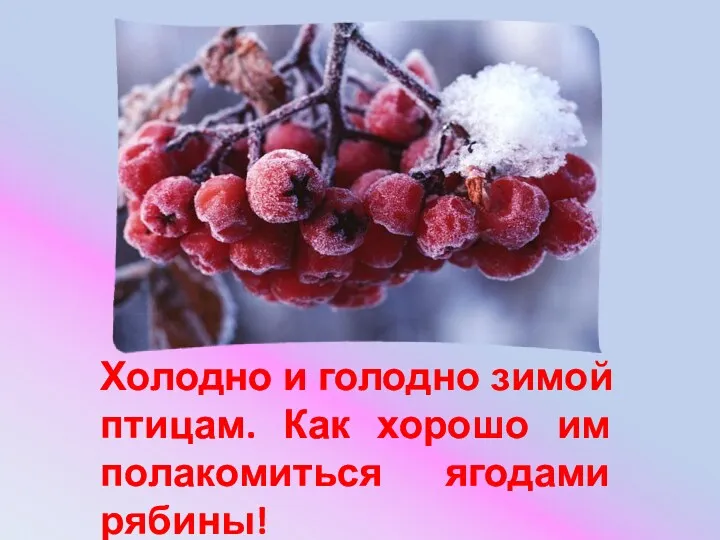 Холодно и голодно зимой птицам. Как хорошо им полакомиться ягодами рябины!